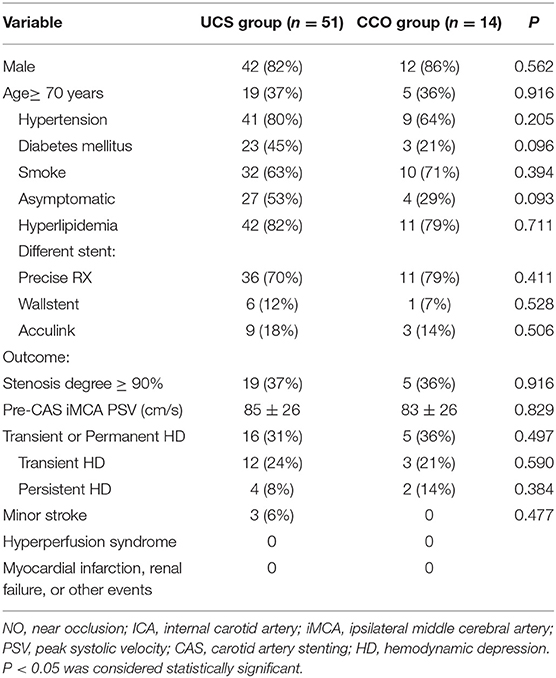 | Variable | UCS group ($n = 51$) | CCO group ($n = 14$) | $P$ |
|---|---|---|---|
| Male | 42 (82%) | 12 (86%) | 0.562 |
| Age$\geq$ 70 years | 19 (37%) | 5 (36%) | 0.916 |
| Hypertension | 41 (80%) | 9 (64%) | 0.205 |
| Diabetes mellitus | 23 (45%) | 3 (21%) | 0.096 |
| Smoke | 32 (63%) | 10 (71%) | 0.394 |
| Asymptomatic | 27 (53%) | 4 (29%) | 0.093 |
| Hyperlipidemia | 42 (82%) | 11 (79%) | 0.711 |
| Different stent: | | | |
| Precise RX | 36 (70%) | 11 (79%) | 0.411 |
| Wallstent | 6 (12%) | 1 (7%) | 0.528 |
| Acculink | 9 (18%) | 3 (14%) | 0.506 |
| Outcome: | | | |
| Stenosis degree $\geq$ 90% | 19 (37%) | 5 (36%) | 0.916 |
| Pre-CAS iMCA PSV (cm/s) | $85 \pm 26$ | $83 \pm 26$ | 0.829 |
| Transient or Permanent HD | 16 (31%) | 5 (36%) | 0.497 |
| Transient HD | 12 (24%) | 3 (21%) | 0.590 |
| Persistent HD | 4 (8%) | 2 (14%) | 0.384 |
| Minor stroke | 3 (6%) | 0 | 0.477 |
| Hyperperfusion syndrome | 0 | 0 | |
| Myocardial infarction, renal failure, or other events | 0 | 0 | |

NO, near occlusion; ICA, internal carotid artery; iMCA, ipsilateral middle cerebral artery; PSV, peak systolic velocity; CAS, carotid artery stenting; HD, hemodynamic depression. $P < 0.05$ was considered statistically significant.